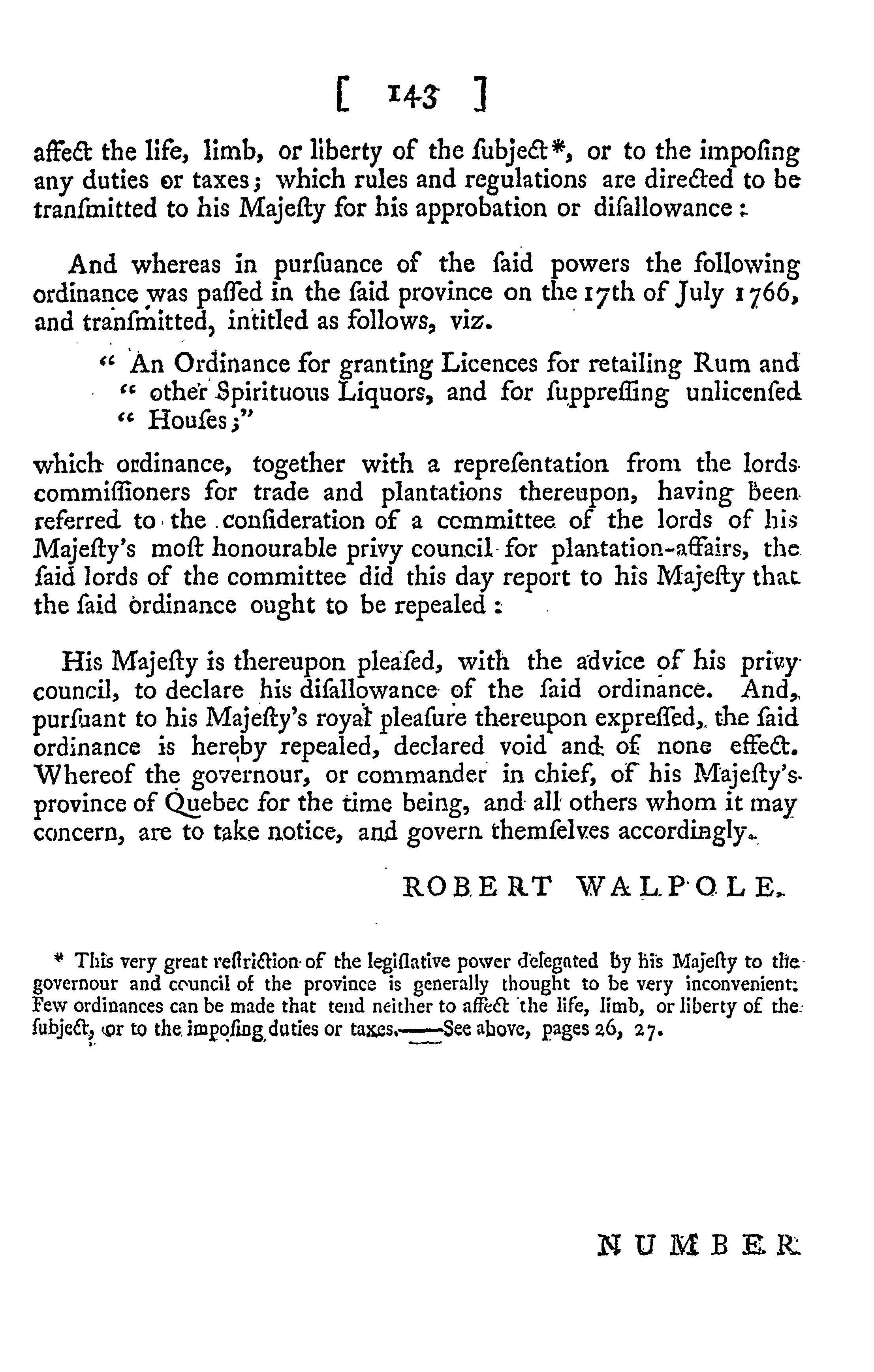 [ 143 ]

affect the life, limb, or liberty of the ſubject*, or to the impoſing any duties or taxes; which rules and regulations are directed to be tranſmitted to his Majeſty for his approbation or diſallowance:

And whereas in purſuance of the ſaid powers the following ordinance was paſſed in the ſaid province on the 17th of July 1766, and tranſmitted, intitled as follows, viz.

" An Ordinance for granting Licences for retailing Rum and " other Spirituous Liquors, and for ſuppreſſing unlicenſed " Houſes;"

which ordinance, together with a repreſentation from the lords commiſſioners for trade and plantations thereupon, having been referred to the conſideration of a committee of the lords of his Majeſty's moſt honourable privy council for plantation-affairs, the ſaid lords of the committee did this day report to his Majeſty that the ſaid ordinance ought to be repealed:

His Majeſty is thereupon pleaſed, with the advice of his privy council, to declare his diſallowance of the ſaid ordinance. And, purſuant to his Majeſty's royal pleaſure thereupon expreſſed, the ſaid ordinance is hereby repealed, declared void and of none effect. Whereof the governour, or commander in chief, of his Majeſty's province of Quebec for the time being, and all others whom it may concern, are to take notice, and govern themſelves accordingly.

ROBERT WALPOLE.

* This very great reſtriction of the legiſlative power delegated by his Majeſty to the governour and council of the province is generally thought to be very inconvenient: Few ordinances can be made that tend neither to affect the life, limb, or liberty of the ſubject, or to the impoſing duties or taxes.——See above, pages 26, 27.

NUMBER